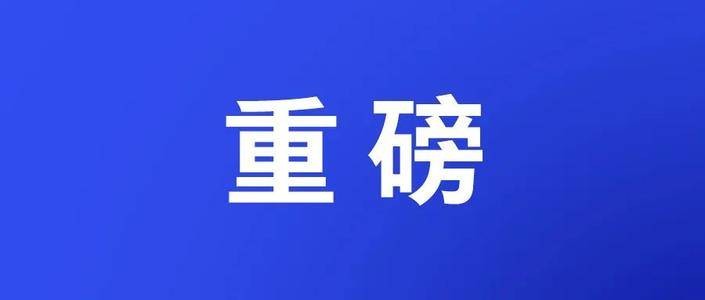 重磅